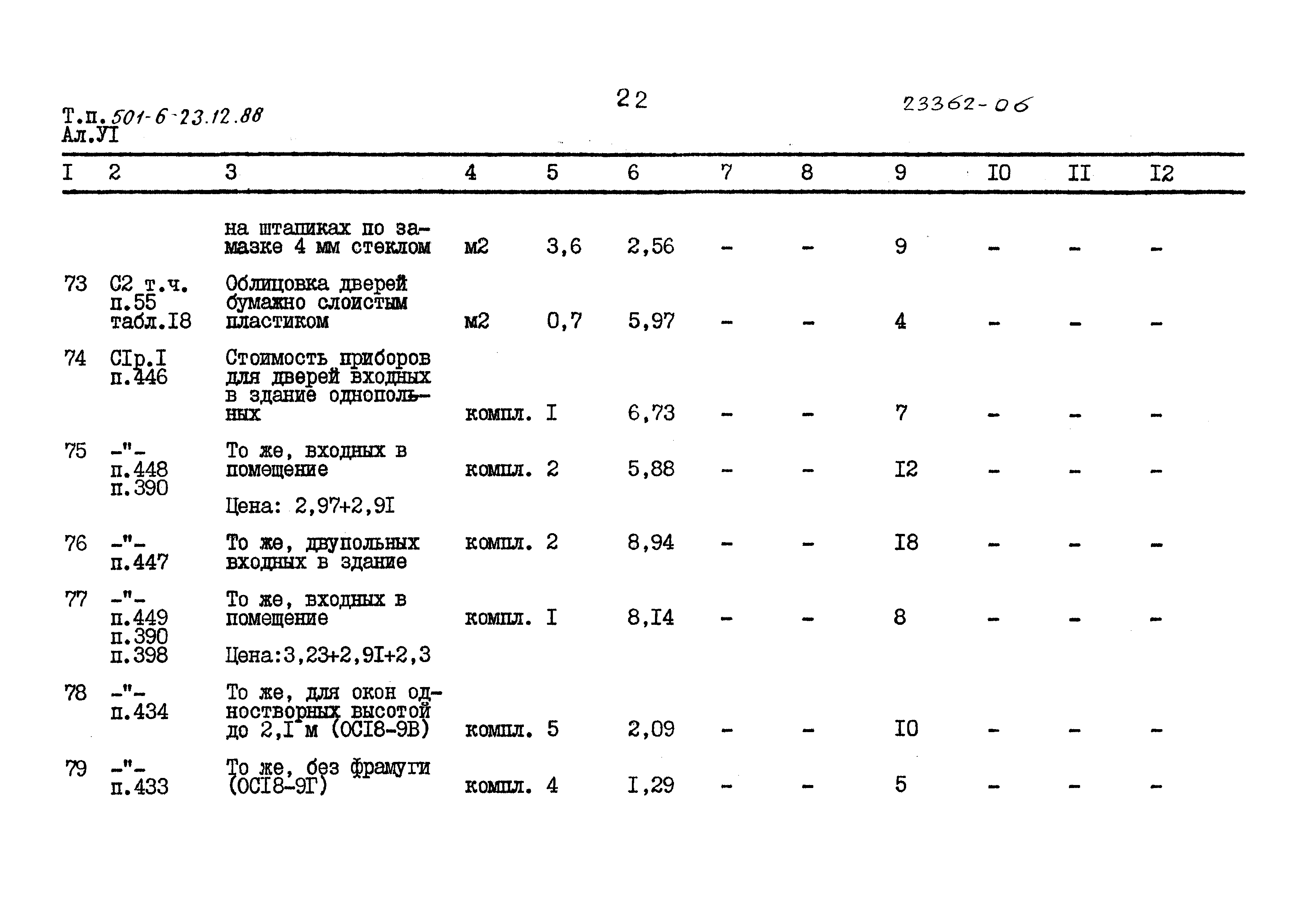 Т.п. 501-6-23.12.88
Ал.УI

22

23362-06

| I | 2 | 3 | 4 | 5 | 6 | 7 | 8 | 9 | I0 | II | I2 |
|---|---|---|---|---|---|---|---|---|---|---|---|
| | | на штапиках по замазке 4 мм стеклом | м2 | 3,6 | 2,56 | - | - | 9 | - | - | - |
| 73 | С2 т.ч. п.55 табл.I8 | Облицовка дверей бумажно слоистым пластиком | м2 | 0,7 | 5,97 | - | - | 4 | - | - | - |
| 74 | СIр.I п.446 | Стоимость приборов для дверей входных в здание однопольных | компл. | I | 6,73 | - | - | 7 | - | - | - |
| 75 | -"- п.448 п.390 | То же, входных в помещение Цена: 2,97+2,9I | компл. | 2 | 5,88 | - | - | I2 | - | - | - |
| 76 | -"- п.447 | То же, двупольных входных в здание | компл. | 2 | 8,94 | - | - | I8 | - | - | - |
| 77 | -"- п.449 п.390 п.398 | То же, входных в помещение Цена:3,23+2,9I+2,3 | компл. | I | 8,I4 | - | - | 8 | - | - | - |
| 78 | -"- п.434 | То же, для окон одностворных высотой до 2,I м (ОСI8-9В) | компл. | 5 | 2,09 | - | - | I0 | - | - | - |
| 79 | -"- п.433 | То же, без фрамуги (ОСI8-9Г) | компл. | 4 | I,29 | - | - | 5 | - | - | - |